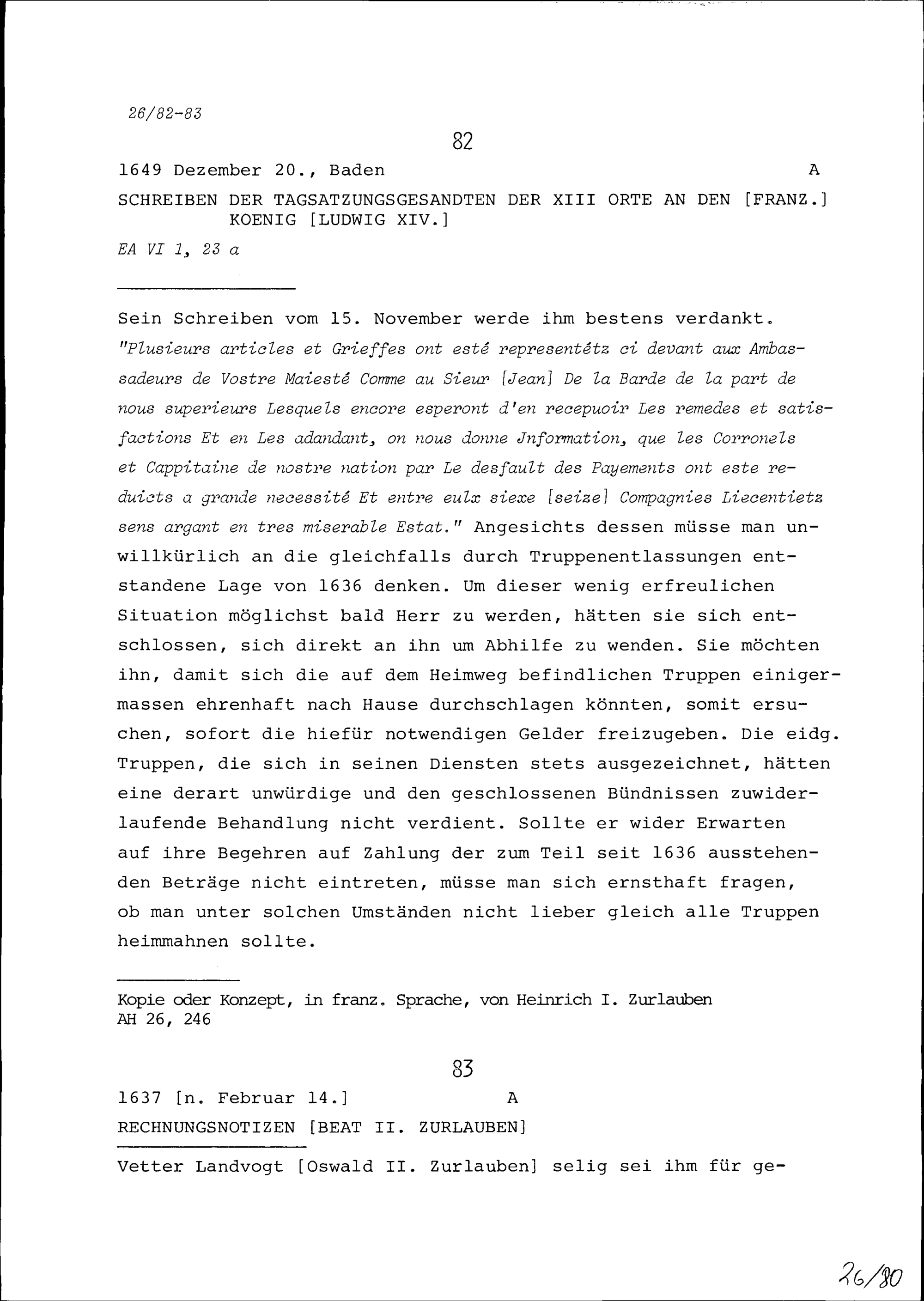 26/82-83

82

1649 Dezember 20., Baden A

SCHREIBEN DER TAGSATZUNGSGESANDTEN DER XIII ORTE AN DEN [FRANZ.] KOENIG [LUDWIG XIV.]

EA VI 1, 23 a

Sein Schreiben vom 15. November werde ihm bestens verdankt. "Plusieurs articles et Grieffes ont esté representétz ci devant aux Ambassadeurs de Vostre Maiesté Comme au Sieur [Jean] De la Barde de la part de nous superieurs Lesquels encore esperont d'en recepuoir Les remedes et satisfactions Et en Les adandant, on nous donne Jnformation, que les Corronels et Cappitaine de nostre nation par Le desfault des Payements ont este reduicts a grande necessité Et entre eulx siexe [seize] Compagnies Liecentietz sens argant en tres miserable Estat." Angesichts dessen müsse man unwillkürlich an die gleichfalls durch Truppenentlassungen entstandene Lage von 1636 denken. Um dieser wenig erfreulichen Situation möglichst bald Herr zu werden, hätten sie sich entschlossen, sich direkt an ihn um Abhilfe zu wenden. Sie möchten ihn, damit sich die auf dem Heimweg befindlichen Truppen einigermassen ehrenhaft nach Hause durchschlagen könnten, somit ersuchen, sofort die hiefür notwendigen Gelder freizugeben. Die eidg. Truppen, die sich in seinen Diensten stets ausgezeichnet, hätten eine derart unwürdige und den geschlossenen Bündnissen zuwiderlaufende Behandlung nicht verdient. Sollte er wider Erwarten auf ihre Begehren auf Zahlung der zum Teil seit 1636 ausstehenden Beträge nicht eintreten, müsse man sich ernsthaft fragen, ob man unter solchen Umständen nicht lieber gleich alle Truppen heimmahnen sollte.

Kopie oder Konzept, in franz. Sprache, von Heinrich I. Zurlauben
AH 26, 246

83

1637 [n. Februar 14.] A

RECHNUNGSNOTIZEN [BEAT II. ZURLAUBEN]

Vetter Landvogt [Oswald II. Zurlauben] selig sei ihm für ge-

26/80